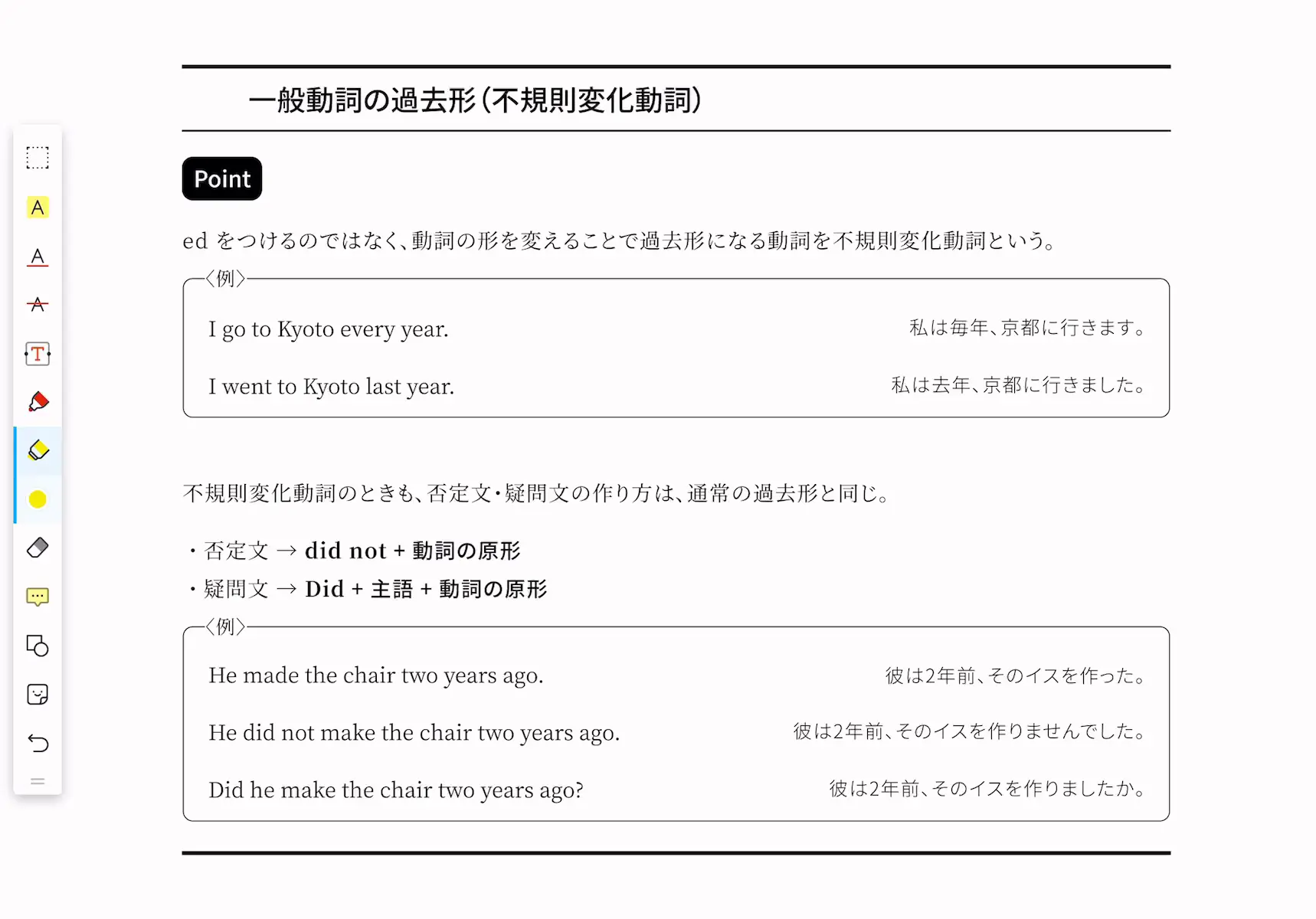 一般動詞の過去形(不規則変化動詞)

Point

ed をつけるのではなく、動詞の形を変えることで過去形になる動詞を不規則変化動詞という。

〈例〉

I go to Kyoto every year. 私は毎年、京都に行きます。

I went to Kyoto last year. 私は去年、京都に行きました。

不規則変化動詞のときも、否定文・疑問文の作り方は、通常の過去形と同じ。

・否定文 → did not + 動詞の原形
・疑問文 → Did + 主語 + 動詞の原形

〈例〉

He made the chair two years ago. 彼は2年前、そのイスを作った。

He did not make the chair two years ago. 彼は2年前、そのイスを作りませんでした。

Did he make the chair two years ago? 彼は2年前、そのイスを作りましたか。